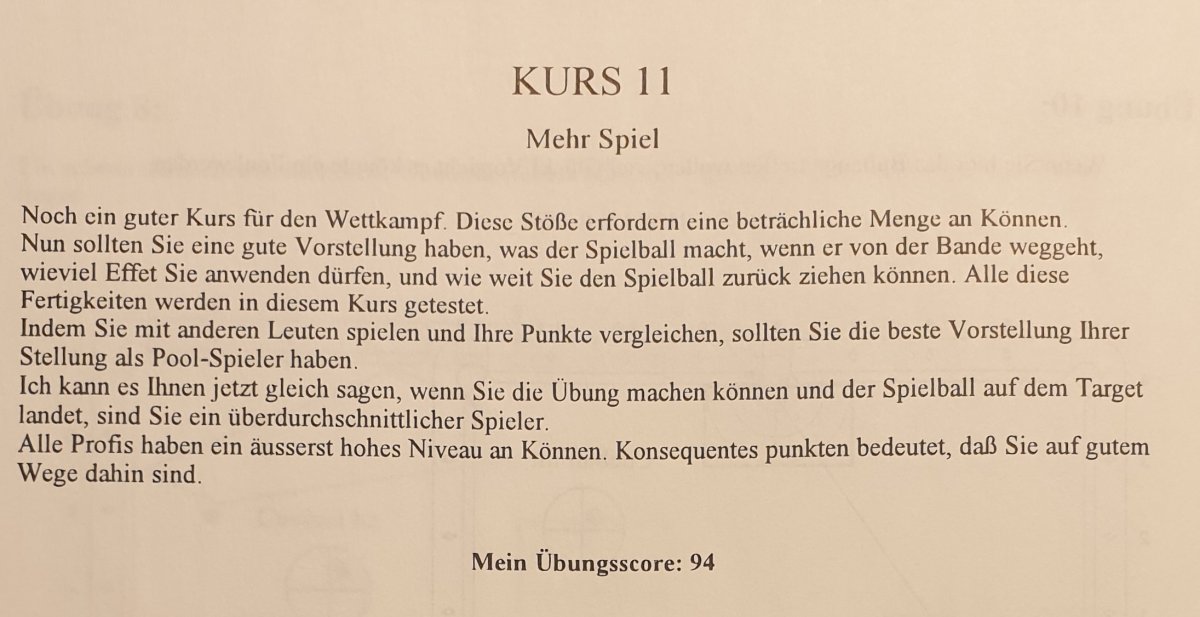 KURS 11

Mehr Spiel

Noch ein guter Kurs für den Wettkampf. Diese Stöße erfordern eine beträchliche Menge an Können.
Nun sollten Sie eine gute Vorstellung haben, was der Spielball macht, wenn er von der Bande weggeht, wieviel Effet Sie anwenden dürfen, und wie weit Sie den Spielball zurück ziehen können. Alle diese Fertigkeiten werden in diesem Kurs getestet.
Indem Sie mit anderen Leuten spielen und Ihre Punkte vergleichen, sollten Sie die beste Vorstellung Ihrer Stellung als Pool-Spieler haben.
Ich kann es Ihnen jetzt gleich sagen, wenn Sie die Übung machen können und der Spielball auf dem Target landet, sind Sie ein überdurchschnittlicher Spieler.
Alle Profis haben ein äusserst hohes Niveau an Können. Konsequentes punkten bedeutet, daß Sie auf gutem Wege dahin sind.

Mein Übungsscore: 94